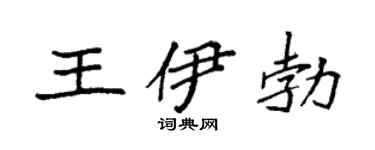 王伊勃

词典网